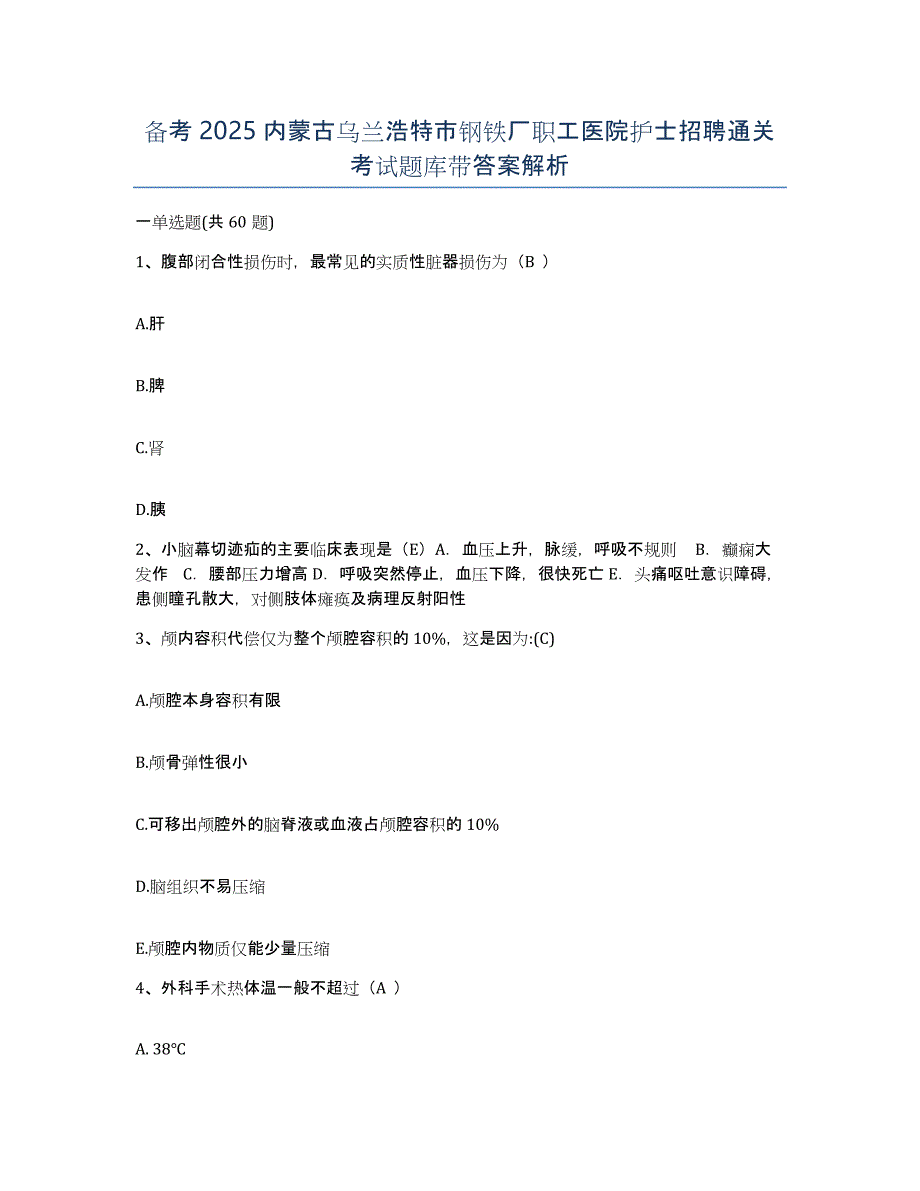 备考 2025 内蒙古乌兰浩特市钢铁厂职工医院护士招聘通关考试题库带答案解析

一单选题(共 60 题)

1、腹部闭合性损伤时，最常见的实质性脏器损伤为（B ）

A.肝

B.脾

C.肾

D.胰

2、小脑幕切迹疝的主要临床表现是（E）A. 血压上升，脉缓，呼吸不规则 B. 癫痫大发作 C. 腰部压力增高 D. 呼吸突然停止，血压下降，很快死亡 E. 头痛呕吐意识障碍，患侧瞳孔散大，对侧肢体瘫痪及病理反射阳性

3、颅内容积代偿仅为整个颅腔容积的 10%，这是因为:(C)

A.颅腔本身容积有限

B.颅骨弹性很小

C.可移出颅腔外的脑脊液或血液占颅腔容积的 10%

D.脑组织不易压缩

E.颅腔内物质仅能少量压缩

4、外科手术热体温一般不超过（A ）

A. 38°C